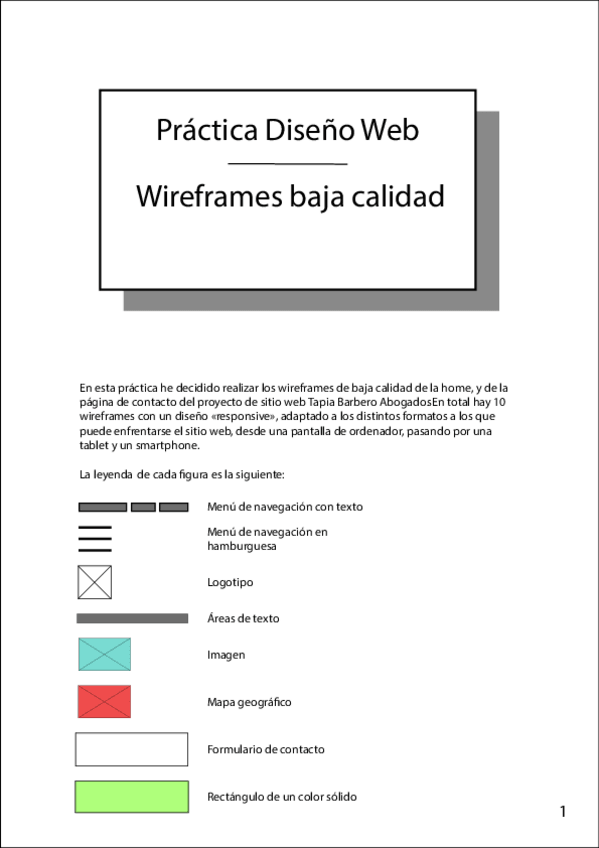 Práctica Diseño Web

Wireframes baja calidad

En esta práctica he decidido realizar los wireframes de baja calidad de la home, y de la página de contacto del proyecto de sitio web Tapia Barbero AbogadosEn total hay 10 wireframes con un diseño «responsive», adaptado a los distintos formatos a los que puede enfrentarse el sitio web, desde una pantalla de ordenador, pasando por una tablet y un smartphone.

La leyenda de cada figura es la siguiente:

Menú de navegación con texto

Menú de navegación en hamburguesa

Logotipo

Áreas de texto

Imagen

Mapa geográfico

Formulario de contacto

Rectángulo de un color sólido

1